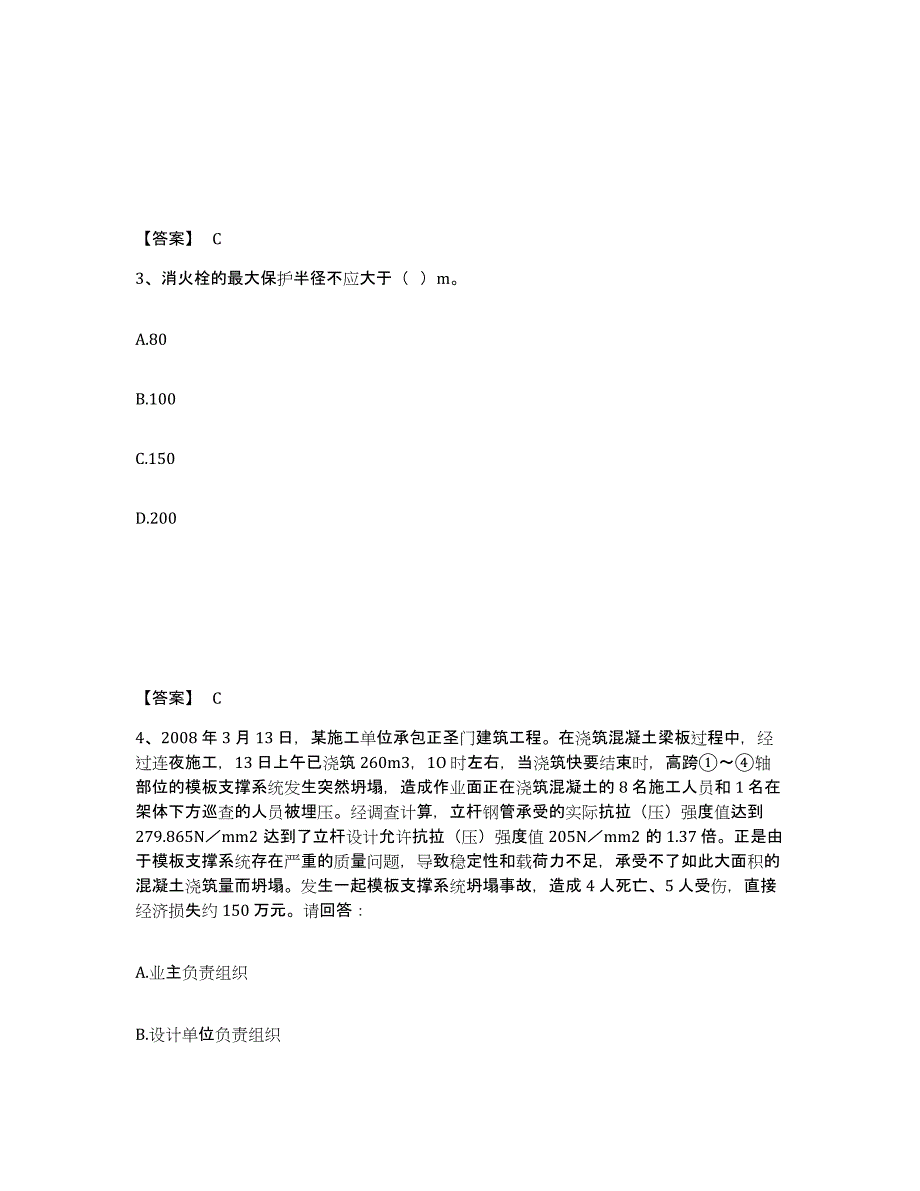 【答案】 C

3、消火栓的最大保护半径不应大于（ ）m。

A.80

B.100

C.150

D.200

【答案】 C

4、2008 年 3 月 13 日，某施工单位承包正圣门建筑工程。在浇筑混凝土梁板过程中，经过连夜施工，13 日上午已浇筑 260m3，1O 时左右，当浇筑快要结束时，高跨①～④轴部位的模板支撑系统发生突然坍塌，造成作业面正在浇筑混凝土的 8 名施工人员和 1 名在架体下方巡查的人员被埋压。经调查计算，立杆钢管承受的实际抗拉（压）强度值达到 279.865N／mm2 达到了立杆设计允许抗拉（压）强度值 205N／mm2 的 1.37 倍。正是由于模板支撑系统存在严重的质量问题，导致稳定性和载荷力不足，承受不了如此大面积的混凝土浇筑量而坍塌。发生一起模板支撑系统坍塌事故，造成 4 人死亡、5 人受伤，直接经济损失约 150 万元。请回答：

A.业主负责组织

B.设计单位负责组织